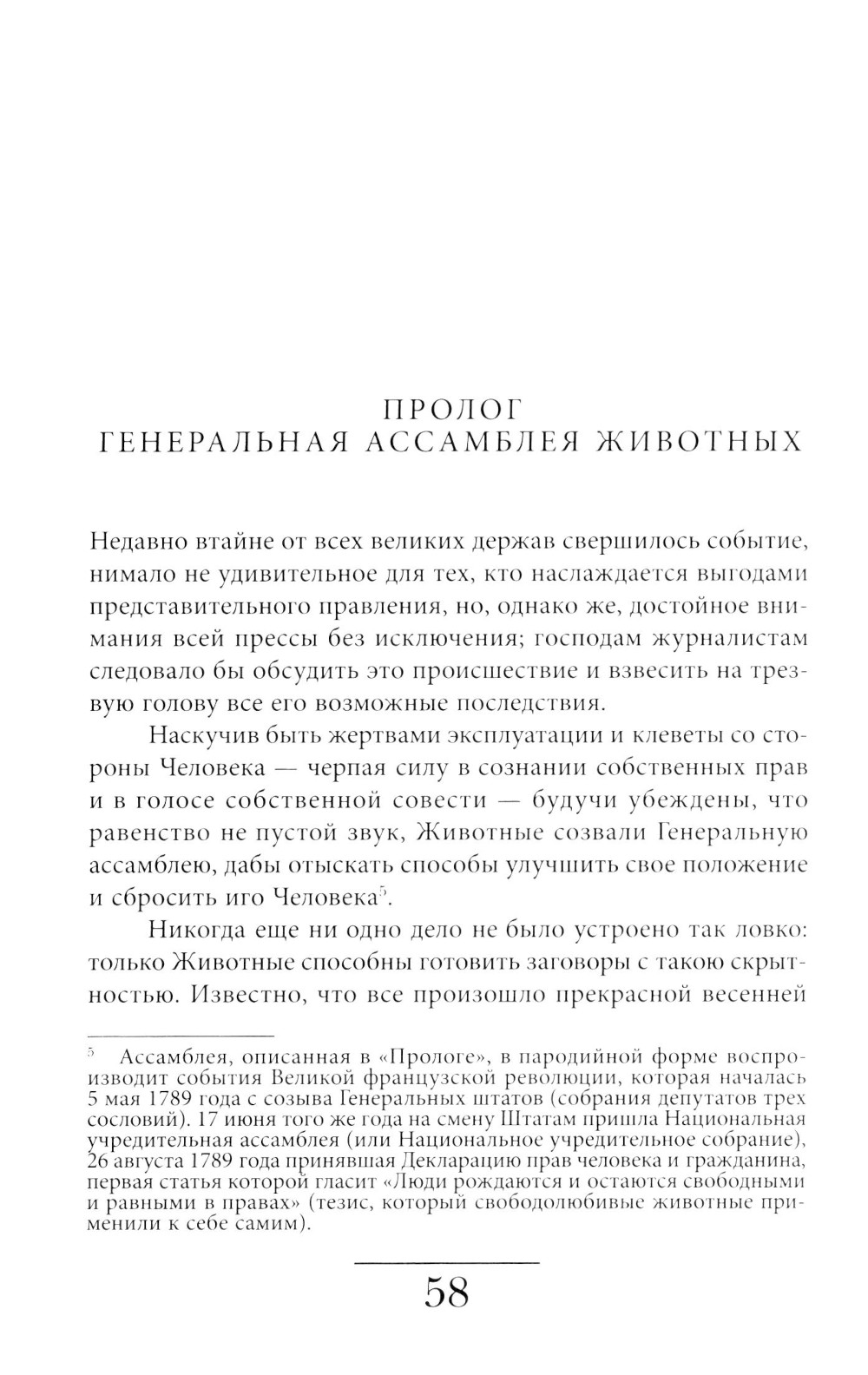 ПРОЛОГ
ГЕНЕРАЛЬНАЯ АССАМБЛЕЯ ЖИВОТНЫХ

Недавно втайне от всех великих держав свершилось событие, нимало не удивительное для тех, кто наслаждается выгодами представительного правления, но, однако же, достойное внимания всей прессы без исключения; господам журналистам следовало бы обсудить это происшествие и взвесить на трезвую голову все его возможные последствия.

Наскучив быть жертвами эксплуатации и клеветы со стороны Человека — черпая силу в сознании собственных прав и в голосе собственной совести — будучи убеждены, что равенство не пустой звук, Животные созвали Генеральную ассамблею, дабы отыскать способы улучшить свое положение и сбросить иго Человека$^5$.

Никогда еще ни одно дело не было устроено так ловко: только Животные способны готовить заговоры с такою скрытностью. Известно, что все произошло прекрасной весенней

$^5$ Ассамблея, описанная в «Прологе», в пародийной форме воспроизводит события Великой французской революции, которая началась 5 мая 1789 года с созыва Генеральных штатов (собрания депутатов трех сословий). 17 июня того же года на смену Штатам пришла Национальная учредительная ассамблея (или Национальное учредительное собрание), 26 августа 1789 года принявшая Декларацию прав человека и гражданина, первая статья которой гласит «Люди рождаются и остаются свободными и равными в правах» (тезис, который свободолюбивые животные применили к себе самим).

58